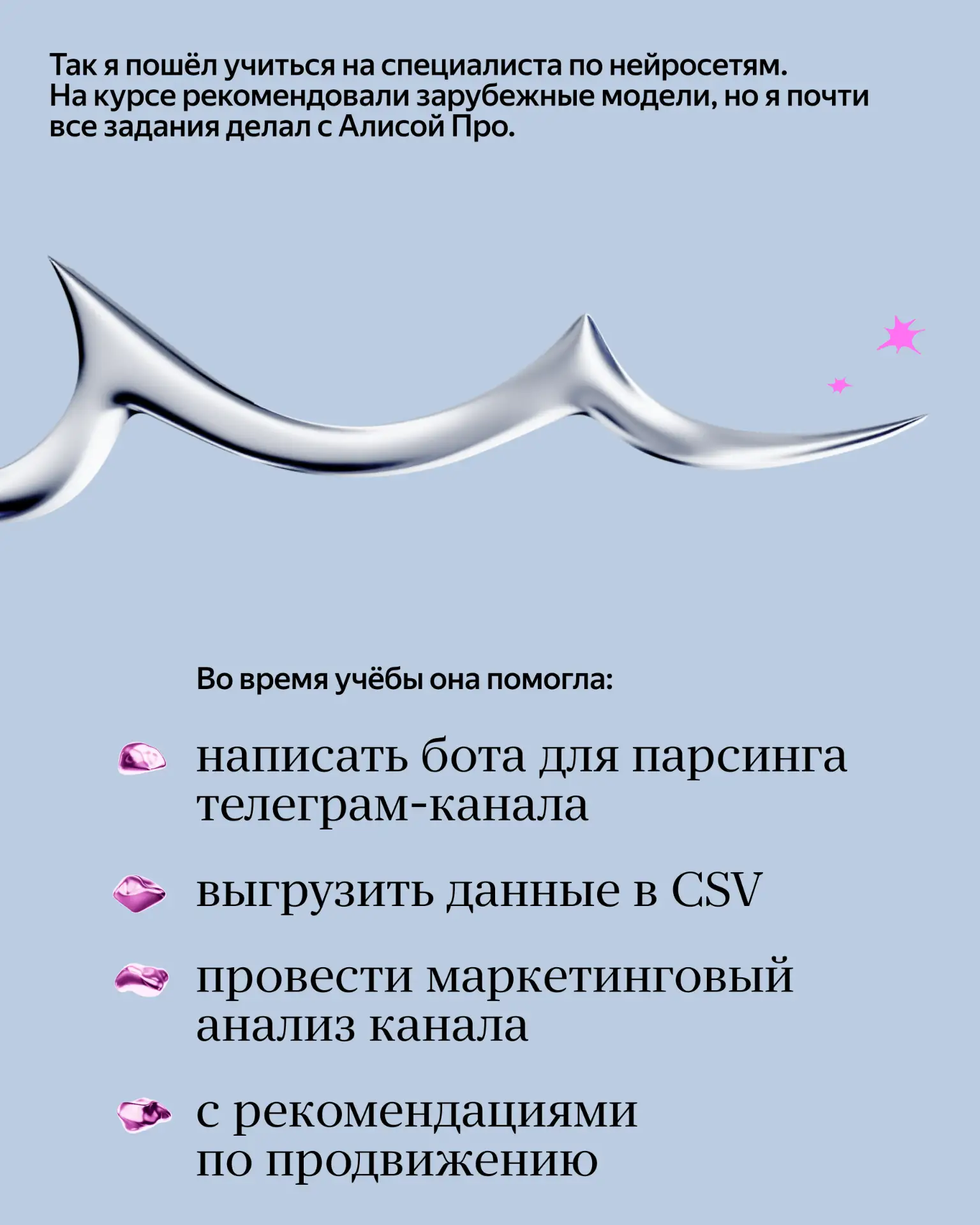 Так я пошёл учиться на специалиста по нейросетям. На курсе рекомендовали зарубежные модели, но я почти все задания делал с Алисой Про.

Во время учёбы она помогла:

написать бота для парсинга телеграм-канала

выгрузить данные в CSV

провести маркетинговый анализ канала

с рекомендациями по продвижению